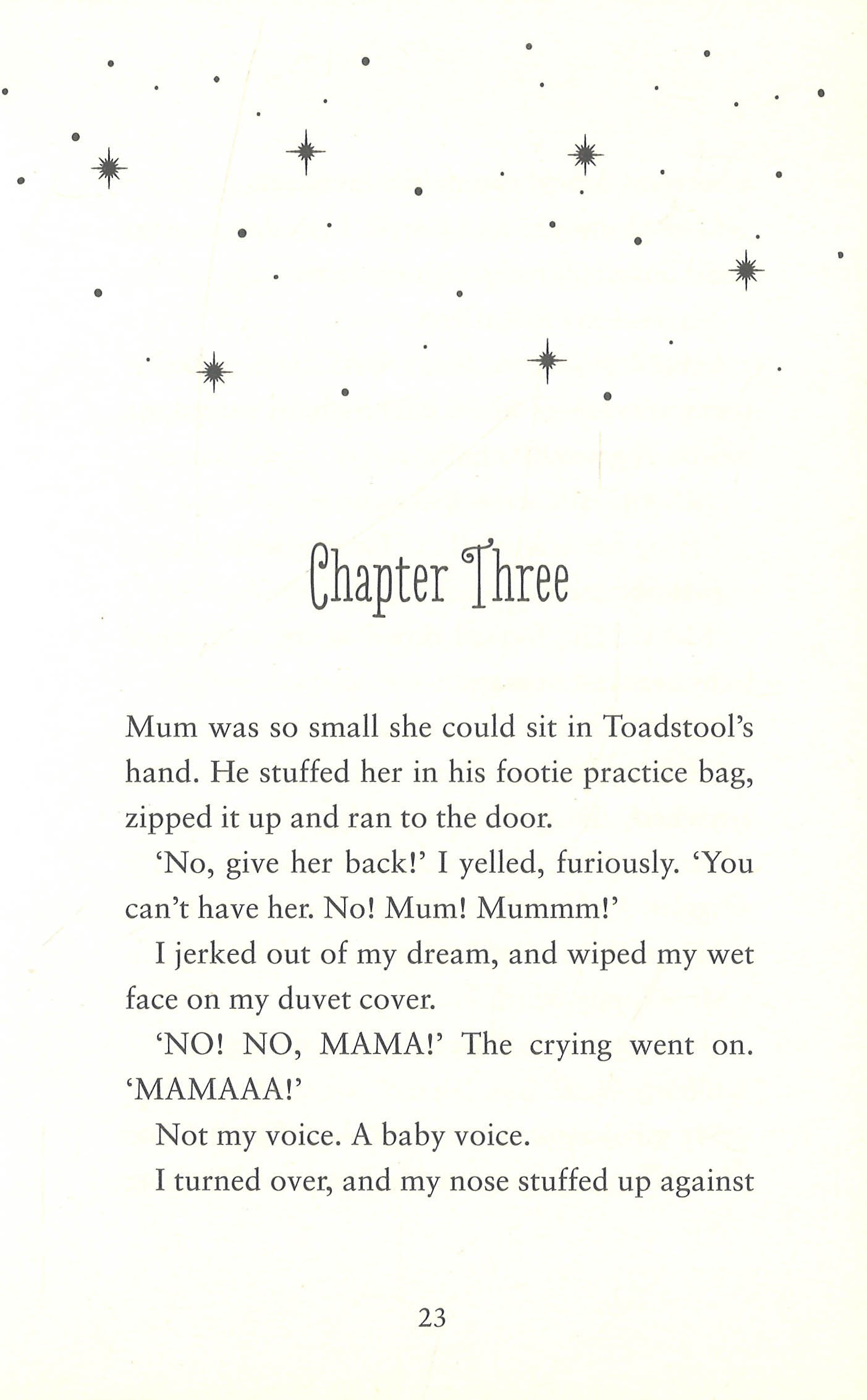 Chapter Three

Mum was so small she could sit in Toadstool's hand. He stuffed her in his footie practice bag, zipped it up and ran to the door.

'No, give her back!' I yelled, furiously. 'You can't have her. No! Mum! Mummm!'

I jerked out of my dream, and wiped my wet face on my duvet cover.

'NO! NO, MAMA!' The crying went on. 'MAMAAA!'

Not my voice. A baby voice.

I turned over, and my nose stuffed up against

23